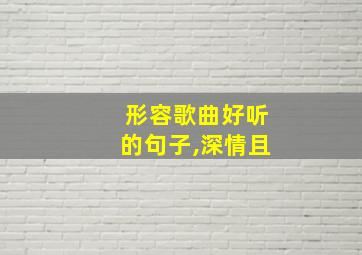 形容歌曲好听的句子,深情且